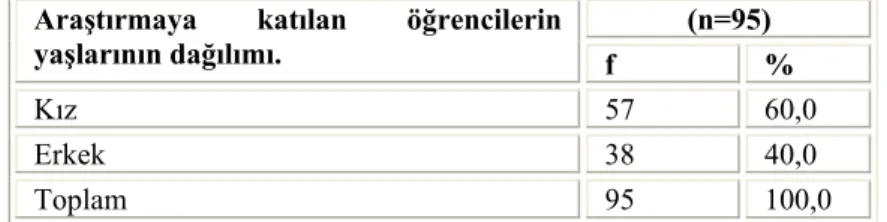 | Araştırmaya katılan öğrencilerin yaşlarının dağılımı. | (n=95) | |
|---|---|---|
| | f | % |
| Kız | 57 | 60,0 |
| Erkek | 38 | 40,0 |
| Toplam | 95 | 100,0 |